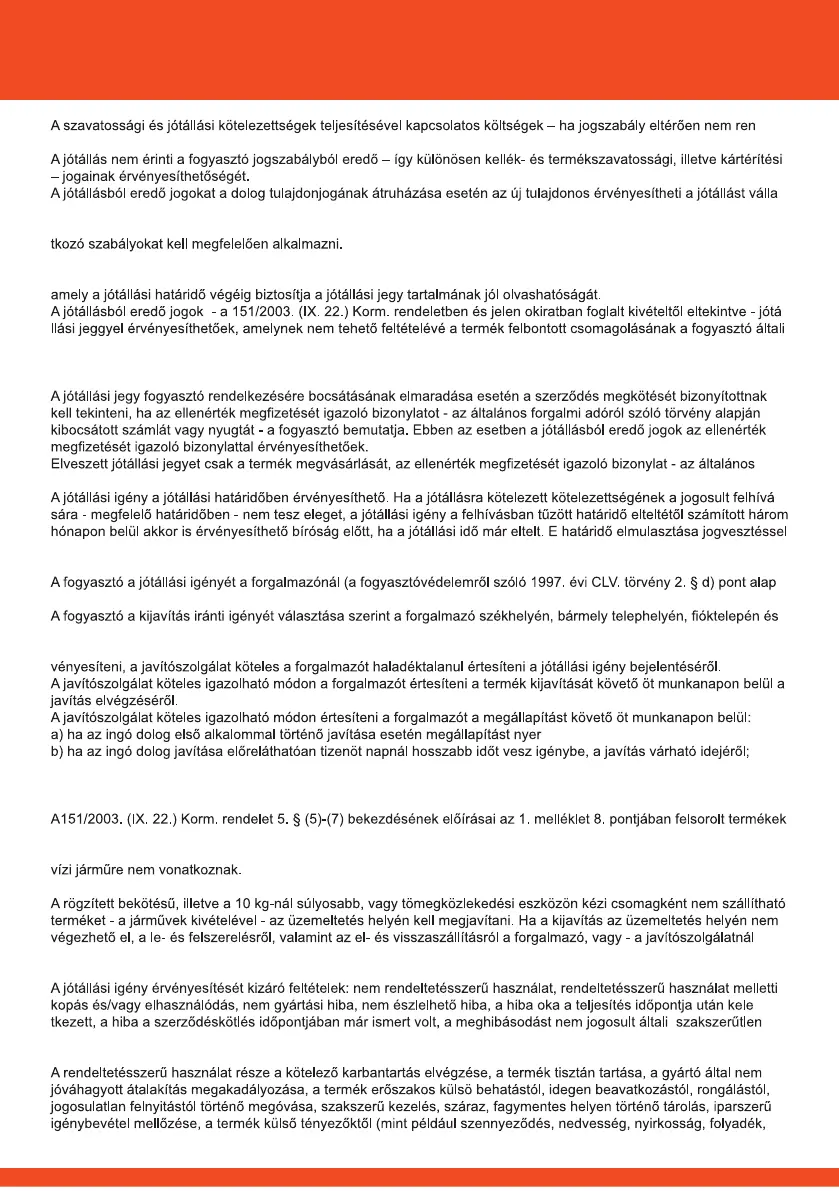 A szavatossági és jótállási kötelezettségek teljesítésével kapcsolatos költségek – ha jogszabály eltérően nem ren

A jótállás nem érinti a fogyasztó jogszabályból eredő – így különösen kellék- és termékszavatossági, illetve kártérítési – jogainak érvényesíthetőségét.
A jótállásból eredő jogokat a dolog tulajdonjogának átruházása esetén az új tulajdonos érvényesítheti a jótállást válla

tkozó szabályokat kell megfelelően alkalmazni.

amely a jótállási határidő végéig biztosítja a jótállási jegy tartalmának jól olvashatóságát.
A jótállásból eredő jogok - a 151/2003. (IX. 22.) Korm. rendeletben és jelen okiratban foglalt kivételtől eltekintve - jótá llási jeggyel érvényesíthetőek, amelynek nem tehető feltételévé a termék felbontott csomagolásának a fogyasztó általi

A jótállási jegy fogyasztó rendelkezésére bocsátásának elmaradása esetén a szerződés megkötését bizonyítottnak kell tekinteni, ha az ellenérték megfizetését igazoló bizonylatot - az általános forgalmi adóról szóló törvény alapján kibocsátott számlát vagy nyugtát - a fogyasztó bemutatja. Ebben az esetben a jótállásból eredő jogok az ellenérték megfizetését igazoló bizonylattal érvényesíthetőek.
Elveszett jótállási jegyet csak a termék megvásárlását, az ellenérték megfizetését igazoló bizonylat - az általános

A jótállási igény a jótállási határidőben érvényesíthető. Ha a jótállásra kötelezett kötelezettségének a jogosult felhívá sára - megfelelő határidőben - nem tesz eleget, a jótállási igény a felhívásban tűzött határidő elteltétől számított három hónapon belül akkor is érvényesíthető bíróság előtt, ha a jótállási idő már eltelt. E határidő elmulasztása jogvesztéssel

A fogyasztó a jótállási igényét a forgalmazónál (a fogyasztóvédelemről szóló 1997. évi CLV. törvény 2. § d) pont alap

A fogyasztó a kijavítás iránti igényét választása szerint a forgalmazó székhelyén, bármely telephelyén, fióktelepén és

vényesíteni, a javítószolgálat köteles a forgalmazót haladéktalanul értesíteni a jótállási igény bejelentéséről.
A javítószolgálat köteles igazolható módon a forgalmazót értesíteni a termék kijavítását követő öt munkanapon belül a javítás elvégzéséről.
A javítószolgálat köteles igazolható módon értesíteni a forgalmazót a megállapítást követő öt munkanapon belül:
a) ha az ingó dolog első alkalommal történő javítása esetén megállapítást nyer
b) ha az ingó dolog javítása előreláthatóan tizenöt napnál hosszabb időt vesz igénybe, a javítás várható idejéről;

A151/2003. (IX. 22.) Korm. rendelet 5. § (5)-(7) bekezdésének előírásai az 1. melléklet 8. pontjában felsorolt termékek

vízi járműre nem vonatkoznak.

A rögzített bekötésű, illetve a 10 kg-nál súlyosabb, vagy tömegközlekedési eszközön kézi csomagként nem szállítható terméket - a járművek kivételével - az üzemeltetés helyén kell megjavítani. Ha a kijavítás az üzemeltetés helyén nem végezhető el, a le- és felszerelésről, valamint az el- és visszaszállításról a forgalmazó, vagy - a javítószolgálatnál

A jótállási igény érvényesítését kizáró feltételek: nem rendeltetésszerű használat, rendeltetésszerű használat melletti kopás és/vagy elhasználódás, nem gyártási hiba, nem észlelhető hiba, a hiba oka a teljesítés időpontja után kele tkezett, a hiba a szerződéskötés időpontjában már ismert volt, a meghibásodást nem jogosult általi szakszerűtlen

A rendeltetésszerű használat része a kötelező karbantartás elvégzése, a termék tisztán tartása, a gyártó által nem jóváhagyott átalakítás megakadályozása, a termék erőszakos külső behatástól, idegen beavatkozástól, rongálástól, jogosulatlan felnyitástól történő megóvása, szakszerű kezelés, száraz, fagymentes helyen történő tárolás, iparszerű igénybevétel mellőzése, a termék külső tényezőktől (mint például szennyeződés, nedvesség, nyirkosság, folyadék,